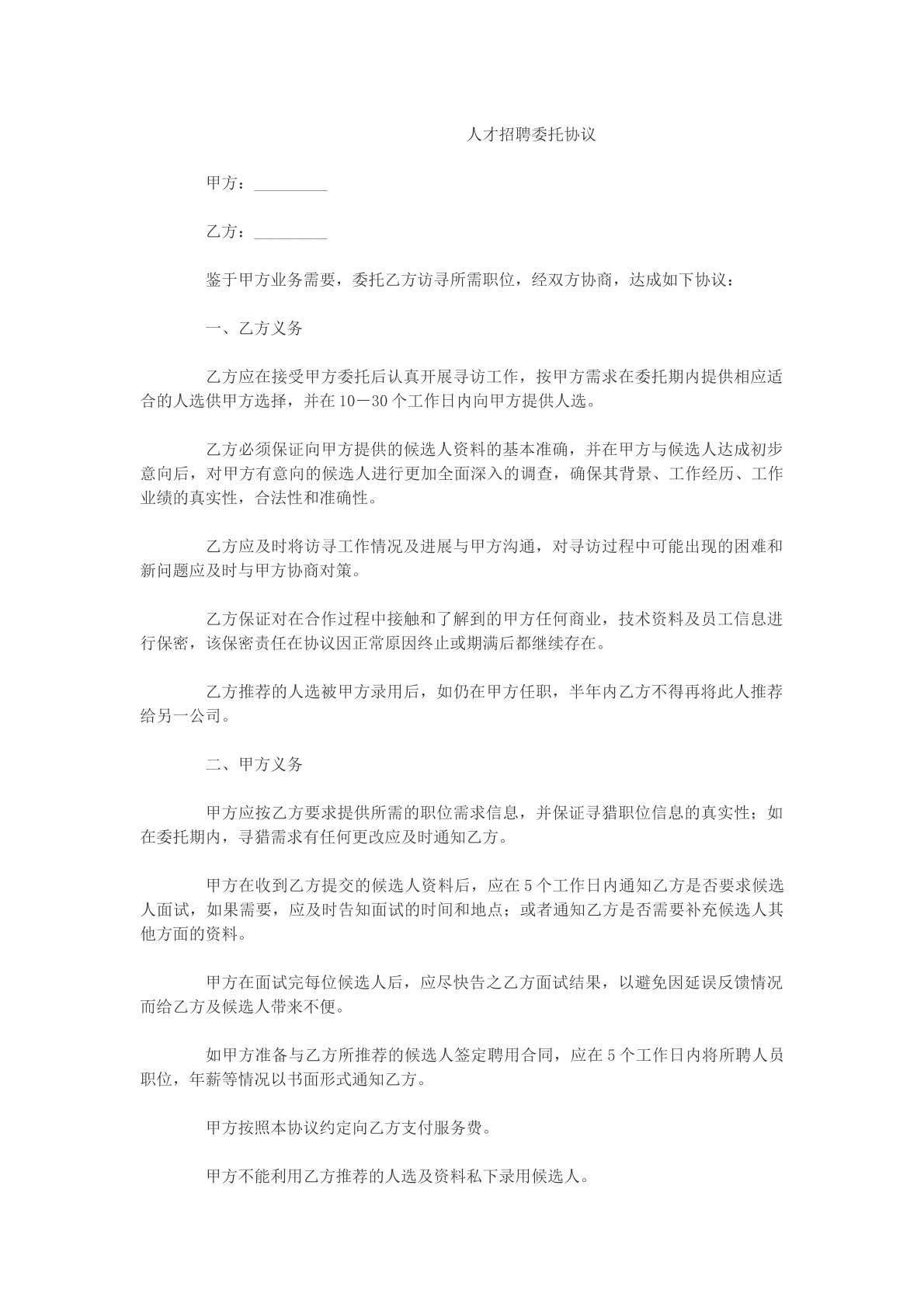 人才招聘委托协议

甲方：____

乙方：____

鉴于甲方业务需要，委托乙方访寻所需职位，经双方协商，达成如下协议：

一、乙方义务

乙方应在接受甲方委托后认真开展寻访工作，按甲方需求在委托期内提供相应适合的人选供甲方选择，并在10－30个工作日内向甲方提供人选。

乙方必须保证向甲方提供的候选人资料的基本准确，并在甲方与候选人达成初步意向后，对甲方有意向的候选人进行更加全面深入的调查，确保其背景、工作经历、工作业绩的真实性，合法性和准确性。

乙方应及时将访寻工作情况及进展与甲方沟通，对寻访过程中可能出现的困难和新问题应及时与甲方协商对策。

乙方保证对在合作过程中接触和了解到的甲方任何商业，技术资料及员工信息进行保密，该保密责任在协议因正常原因终止或期满后都继续存在。

乙方推荐的人选被甲方录用后，如仍在甲方任职，半年内乙方不得再将此人推荐给另一公司。

二、甲方义务

甲方应按乙方要求提供所需的职位需求信息，并保证寻猎职位信息的真实性；如在委托期内，寻猎需求有任何更改应及时通知乙方。

甲方在收到乙方提交的候选人资料后，应在5个工作日内通知乙方是否要求候选人面试，如果需要，应及时告知面试的时间和地点；或者通知乙方是否需要补充候选人其他方面的资料。

甲方在面试完每位候选人后，应尽快告之乙方面试结果，以避免因延误反馈情况而给乙方及候选人带来不便。

如甲方准备与乙方所推荐的候选人签定聘用合同，应在5个工作日内将所聘人员职位，年薪等情况以书面形式通知乙方。

甲方按照本协议约定向乙方支付服务费。

甲方不能利用乙方推荐的人选及资料私下录用候选人。